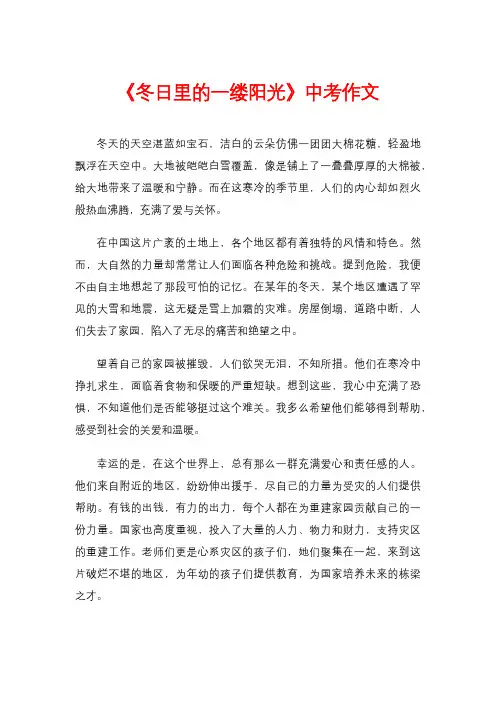 《冬日里的一缕阳光》中考作文

冬天的天空湛蓝如宝石，洁白的云朵仿佛一团团大棉花糖，轻盈地飘浮在天空中。大地被皑皑白雪覆盖，像是铺上了一叠叠厚厚的大棉被，给大地带来了温暖和宁静。而在这寒冷的季节里，人们的内心却如烈火般热血沸腾，充满了爱与关怀。

在中国这片广袤的土地上，各个地区都有着独特的风情和特色。然而，大自然的力量却常常让人们面临各种危险和挑战。提到危险，我便不由自主地想起了那段可怕的记忆。在某年的冬天，某个地区遭遇了罕见的大雪和地震，这无疑是雪上加霜的灾难。房屋倒塌，道路中断，人们失去了家园，陷入了无尽的痛苦和绝望之中。

望着自己的家园被摧毁，人们欲哭无泪，不知所措。他们在寒冷中挣扎求生，面临着食物和保暖的严重短缺。想到这些，我心中充满了恐惧，不知道他们是否能够挺过这个难关。我多么希望他们能够得到帮助，感受到社会的关爱和温暖。

幸运的是，在这个世界上，总有那么一群充满爱心和责任感的人。他们来自附近的地区，纷纷伸出援手，尽自己的力量为受灾的人们提供帮助。有钱的出钱，有力的出力，每个人都在为重建家园贡献自己的一份力量。国家也高度重视，投入了大量的人力、物力和财力，支持灾区的重建工作。老师们更是心系灾区的孩子们，她们聚集在一起，来到这片破烂不堪的地区，为年幼的孩子们提供教育，为国家培养未来的栋梁之才。